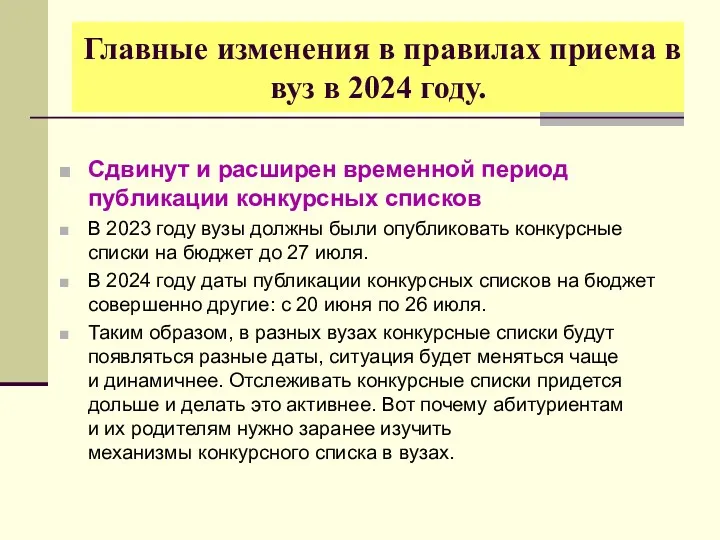 Главные изменения в правилах приема в вуз в 2024 году.

Сдвинут и расширен временной период публикации конкурсных списков

В 2023 году вузы должны были опубликовать конкурсные списки на бюджет до 27 июля.

В 2024 году даты публикации конкурсных списков на бюджет совершенно другие: с 20 июня по 26 июля.

Таким образом, в разных вузах конкурсные списки будут появляться разные даты, ситуация будет меняться чаще и динамичнее. Отслеживать конкурсные списки придется дольше и делать это активнее. Вот почему абитуриентам и их родителям нужно заранее изучить механизмы конкурсного списка в вузах.